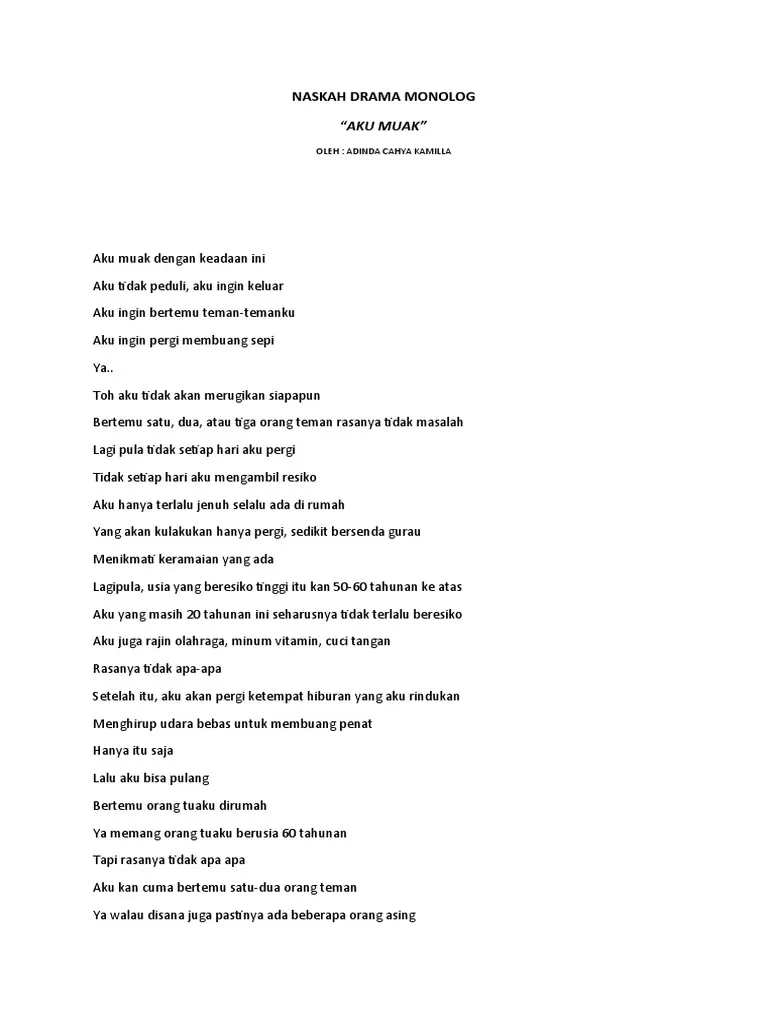 NASKAH DRAMA MONOLOG

"AKU MUAK"

OLEH : ADINDA CAHYA KAMILLA

Aku muak dengan keadaan ini

Aku tidak peduli, aku ingin keluar

Aku ingin bertemu teman-temanku

Aku ingin pergi membuang sepi

Ya..

Toh aku tidak akan merugikan siapapun

Bertemu satu, dua, atau tiga orang teman rasanya tidak masalah

Lagi pula tidak setiap hari aku pergi

Tidak setiap hari aku mengambil resiko

Aku hanya terlalu jenuh selalu ada di rumah

Yang akan kulakukan hanya pergi, sedikit bersenda gurau

Menikmati keramaian yang ada

Lagipula, usia yang beresiko tinggi itu kan 50-60 tahunan ke atas

Aku yang masih 20 tahunan ini seharusnya tidak terlalu beresiko

Aku juga rajin olahraga, minum vitamin, cuci tangan

Rasanya tidak apa-apa

Setelah itu, aku akan pergi ketempat hiburan yang aku rindukan

Menghirup udara bebas untuk membuang penat

Hanya itu saja

Lalu aku bisa pulang

Bertemu orang tuaku dirumah

Ya memang orang tuaku berusia 60 tahunan

Tapi rasanya tidak apa apa

Aku kan cuma bertemu satu-dua orang teman

Ya walau disana juga pastinya ada beberapa orang asing